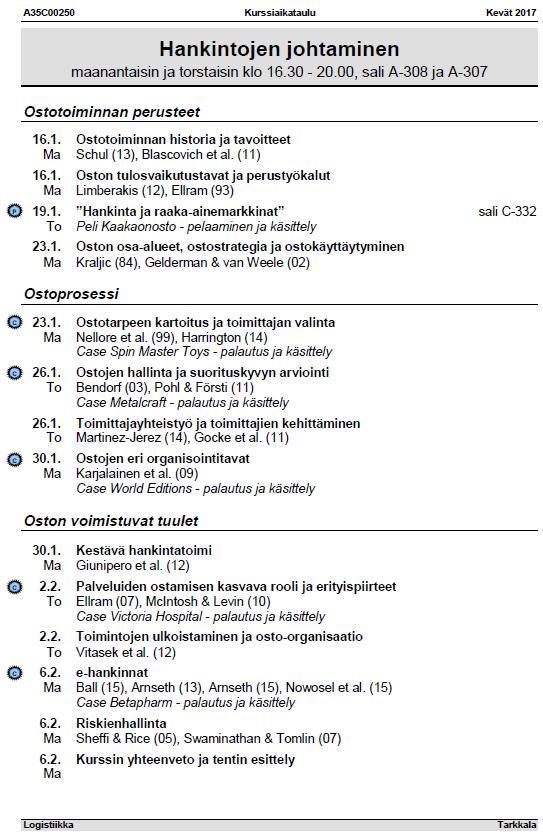 A35C00250 Kurssiaikataulu Kevät 2017

Hankintojen johtaminen
maanantaisin ja torstaisin klo 16.30 - 20.00, sali A-308 ja A-307

Ostotoiminnan perusteet

16.1. Ostotoiminnan historia ja tavoitteet
Ma Schul (13), Blascovich et al. (11)

16.1. Oston tulosvaikutustavat ja perustyökalut
Ma Limberakis (12), Ellram (93)

P 19.1. "Hankinta ja raaka-ainemarkkinat" sali C-332
To Peli Kaakaonosto - pelaaminen ja käsittely

23.1. Oston osa-alueet, ostostrategia ja ostokäyttäytyminen
Ma Kraljic (84), Gelderman & van Weele (02)

Ostoprosessi

C 23.1. Ostotarpeen kartoitus ja toimittajan valinta
Ma Nellore et al. (99), Harrington (14)
Case Spin Master Toys - palautus ja käsittely

C 26.1. Ostojen hallinta ja suorituskyvyn arviointi
To Bendorf (03), Pohl & Försti (11)
Case Metalcraft - palautus ja käsittely

26.1. Toimittajayhteistyö ja toimittajien kehittäminen
To Martinez-Jerez (14), Gocke et al. (11)

C 30.1. Ostojen eri organisointitavat
Ma Karjalainen et al. (09)
Case World Editions - palautus ja käsittely

Oston voimistuvat tuulet

30.1. Kestävä hankintatoimi
Ma Giunipero et al. (12)

C 2.2. Palveluiden ostamisen kasvava rooli ja erityispiirteet
To Ellram (07), McIntosh & Levin (10)
Case Victoria Hospital - palautus ja käsittely

2.2. Toimintojen ulkoistaminen ja osto-organisaatio
To Vitasek et al. (12)

C 6.2. e-hankinnat
Ma Ball (15), Arnseth (13), Arnseth (15), Nowosel et al. (15)
Case Betapharm - palautus ja käsittely

6.2. Riskienhallinta
Ma Sheffi & Rice (05), Swaminathan & Tomlin (07)

6.2. Kurssin yhteenveto ja tentin esittely
Ma

Logistiikka Tarkkala